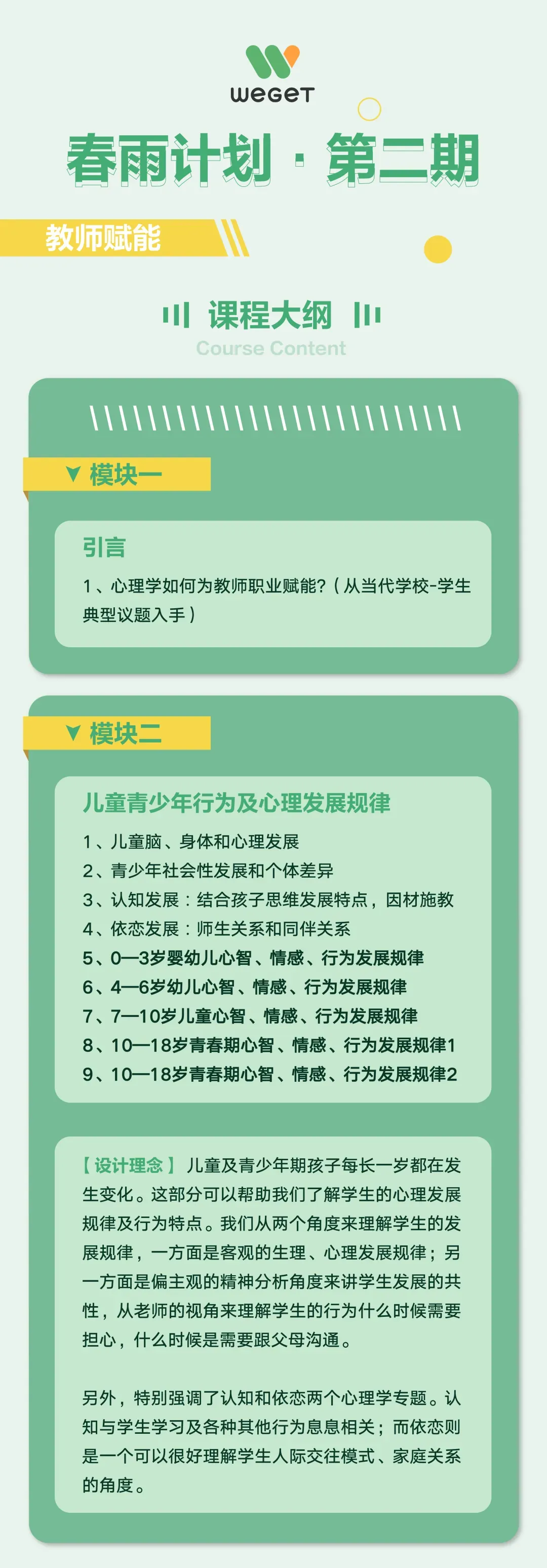 WEGET

春雨计划 · 第二期

教师赋能

课程大纲

Course Content

▼ 模块一

引言

1、心理学如何为教师职业赋能?(从当代学校-学生典型议题入手)

▼ 模块二

儿童青少年行为及心理发展规律

1、儿童脑、身体和心理发展
2、青少年社会性发展和个体差异
3、认知发展:结合孩子思维发展特点,因材施教
4、依恋发展:师生关系和同伴关系
5、0—3岁婴幼儿心智、情感、行为发展规律
6、4—6岁幼儿心智、情感、行为发展规律
7、7—10岁儿童心智、情感、行为发展规律
8、10—18岁青春期心智、情感、行为发展规律1
9、10—18岁青春期心智、情感、行为发展规律2

【设计理念】儿童及青少年期孩子每长一岁都在发生变化。这部分可以帮助我们了解学生的心理发展规律及行为特点。我们从两个角度来理解学生的发展规律,一方面是客观的生理、心理发展规律;另一方面是偏主观的精神分析角度来讲学生发展的共性,从老师的视角来理解学生的行为什么时候需要担心,什么时候是需要跟父母沟通。

另外,特别强调了认知和依恋两个心理学专题。认知与学生学习及各种其他行为息息相关;而依恋则是一个可以很好理解学生人际交往模式、家庭关系的角度。